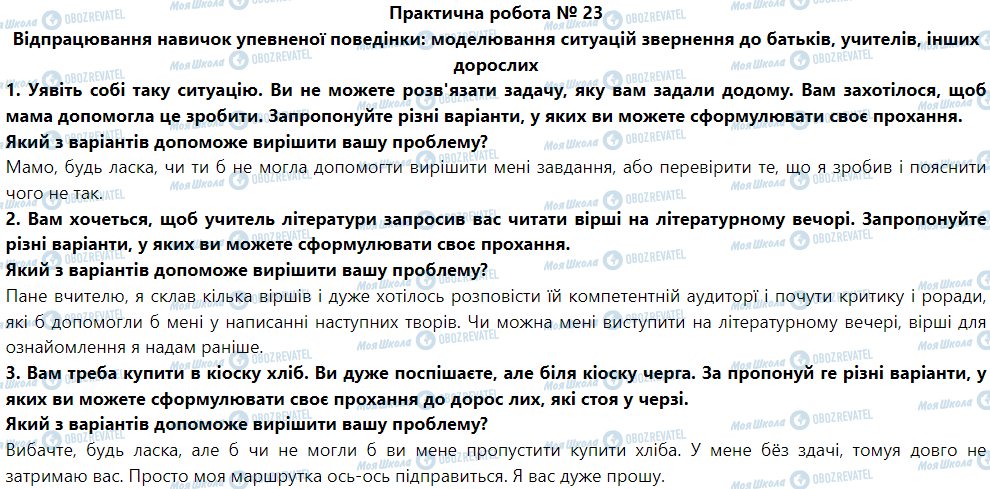 Практична робота № 23
Відпрацювання навичок упевненої поведінки: моделювання ситуацій звернення до батьків, учителів, інших дорослих

1. Уявіть собі таку ситуацію. Ви не можете розв'язати задачу, яку вам задали додому. Вам захотілося, щоб мама допомогла це зробити. Запропонуйте різні варіанти, у яких ви можете сформулювати своє прохання.
Який з варіантів допоможе вирішити вашу проблему?
Мамо, будь ласка, чи ти б не могла допомогти вирішити мені завдання, або перевірити те, що я зробив і пояснити чого не так.

2. Вам хочеться, щоб учитель літератури запросив вас читати вірші на літературному вечорі. Запропонуйте різні варіанти, у яких ви можете сформулювати своє прохання.
Який з варіантів допоможе вирішити вашу проблему?
Пане вчителю, я склав кілька віршів і дуже хотілось розповісти їй компетентній аудиторії і почути критику і поради, які б допомогли б мені у написанні наступних творів. Чи можна мені виступити на літературному вечері, вірші для ознайомлення я надам раніше.

3. Вам треба купити в кіоску хліб. Ви дуже поспішаєте, але біля кіоску черга. За пропонуй ге різні варіанти, у яких ви можете сформулювати своє прохання до дорос лих, які стоя у черзі.
Який з варіантів допоможе вирішити вашу проблему?
Вибачте, будь ласка, але б чи не могли б ви мене пропустити купити хліба. У мене бёз здачі, томуя довго не затримаю вас. Просто моя маршрутка ось-ось підправиться. Я вас дуже прошу.